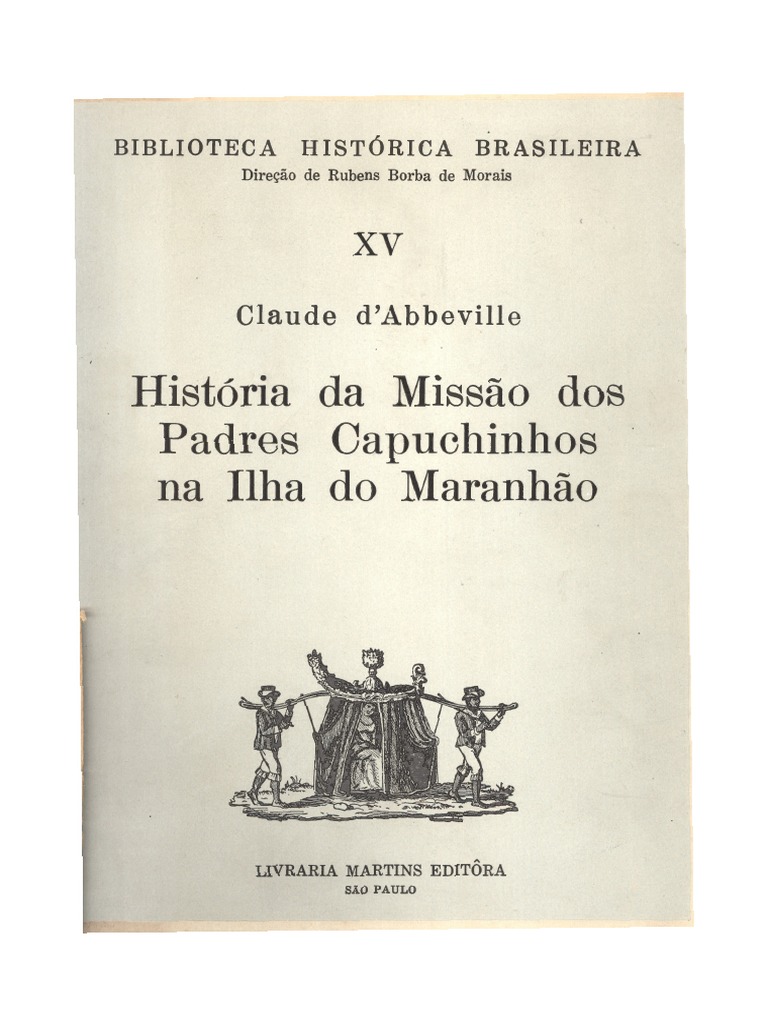 BIBLIOTECA HISTÓRICA BRASILEIRA
Direção de Rubens Borba de Morais

XV

Claude d'Abbeville

História da Missão dos Padres Capuchinhos na Ilha do Maranhão

LIVRARIA MARTINS EDITÔRA
SÃO PAULO